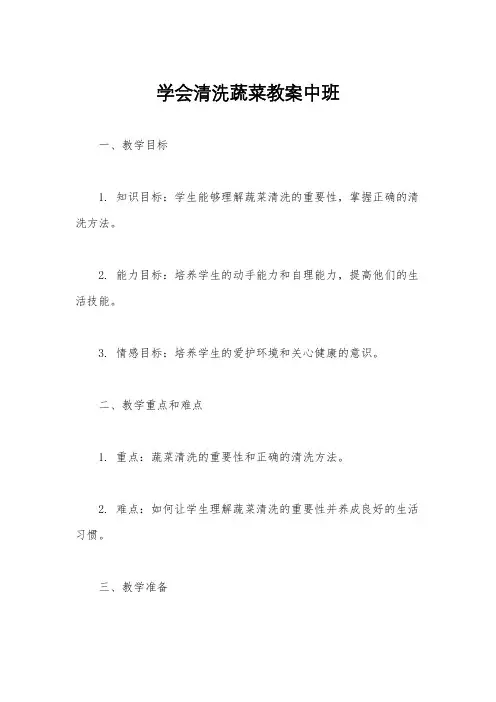 学会清洗蔬菜教案中班

一、教学目标

1. 知识目标：学生能够理解蔬菜清洗的重要性，掌握正确的清洗方法。

2. 能力目标：培养学生的动手能力和自理能力，提高他们的生活技能。

3. 情感目标：培养学生的爱护环境和关心健康的意识。

二、教学重点和难点

1. 重点：蔬菜清洗的重要性和正确的清洗方法。

2. 难点：如何让学生理解蔬菜清洗的重要性并养成良好的生活习惯。

三、教学准备